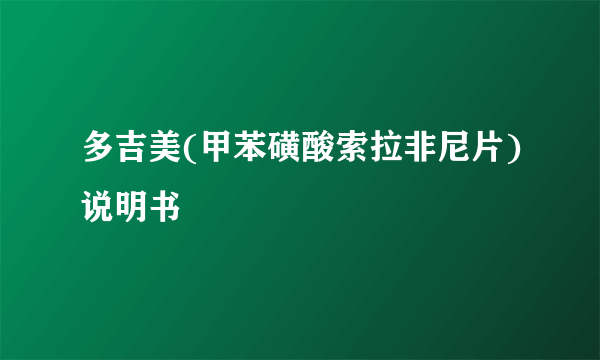 多吉美(甲苯磺酸索拉非尼片)说明书